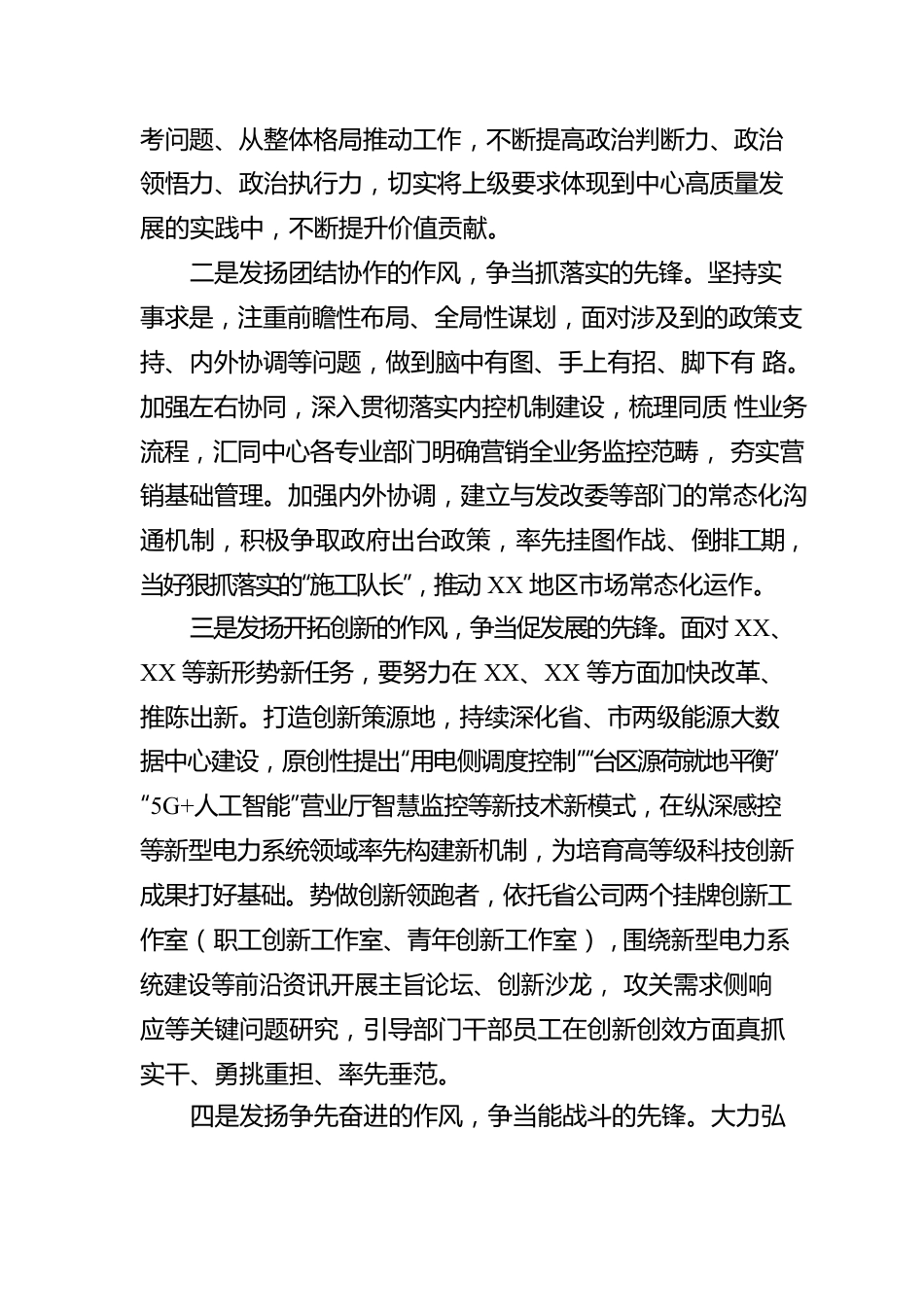 考问题、从整体格局推动工作，不断提高政治判断力、政治领悟力、政治执行力，切实将上级要求体现到中心高质量发展的实践中，不断提升价值贡献。

二是发扬团结协作的作风，争当抓落实的先锋。坚持实事求是，注重前瞻性布局、全局性谋划，面对涉及到的政策支持、内外协调等问题，做到脑中有图、手上有招、脚下有 路。加强左右协同，深入贯彻落实内控机制建设，梳理同质 性业务流程，汇同中心各专业部门明确营销全业务监控范畴， 夯实营销基础管理。加强内外协调，建立与发改委等部门的常态化沟通机制，积极争取政府出台政策，率先挂图作战、倒排工期，当好狠抓落实的“施工队长”，推动 XX 地区市场常态化运作。

三是发扬开拓创新的作风，争当促发展的先锋。面对 XX、XX 等新形势新任务，要努力在 XX、XX 等方面加快改革、推陈出新。打造创新策源地，持续深化省、市两级能源大数据中心建设，原创性提出“用电侧调度控制”“台区源荷就地平衡”“5G+人工智能”营业厅智慧监控等新技术新模式，在纵深感控等新型电力系统领域率先构建新机制，为培育高等级科技创新成果打好基础。势做创新领跑者，依托省公司两个挂牌创新工作室（职工创新工作室、青年创新工作室），围绕新型电力系统建设等前沿资讯开展主旨论坛、创新沙龙， 攻关需求侧响应等关键问题研究，引导部门干部员工在创新创效方面真抓实干、勇挑重担、率先垂范。

四是发扬争先奋进的作风，争当能战斗的先锋。大力弘